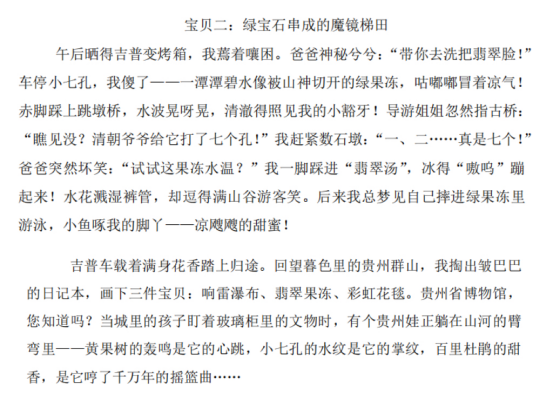 宝贝二：绿宝石串成的魔镜梯田

午后晒得吉普变烤箱，我蔫着嚷困。爸爸神秘兮兮：“带你去洗把翡翠脸！”车停小七孔，我傻了——一潭潭碧水像被山神切开的绿果冻，咕嘟嘟冒着凉气！赤脚踩上跳墩桥，水波晃呀晃，清澈得照见我的小豁牙！导游姐姐忽然指古桥：“瞧见没？清朝爷爷给它打了七个孔！”我赶紧数石墩：“一、二……真是七个！”爸爸突然坏笑：“试试这果冻水温？”我一脚踩进“翡翠汤”，冰得“嗷呜”蹦起来！水花溅湿裤管，却逗得满山谷游客笑。后来我总梦见自己摔进绿果冻里游泳，小鱼啄我的脚丫——凉飕飕的甜蜜！

吉普车载着满身花香踏上归途。回望暮色里的贵州群山，我掏出皱巴巴的日记本，画下三件宝贝：响雷瀑布、翡翠果冻、彩虹花毯。贵州省博物馆，您知道吗？当城里的孩子盯着玻璃柜里的文物时，有个贵州娃正躺在山河的臂弯里——黄果树的轰鸣是它的心跳，小七孔的水纹是它的掌纹，百里杜鹃的甜香，是它哼了千万年的摇篮曲……